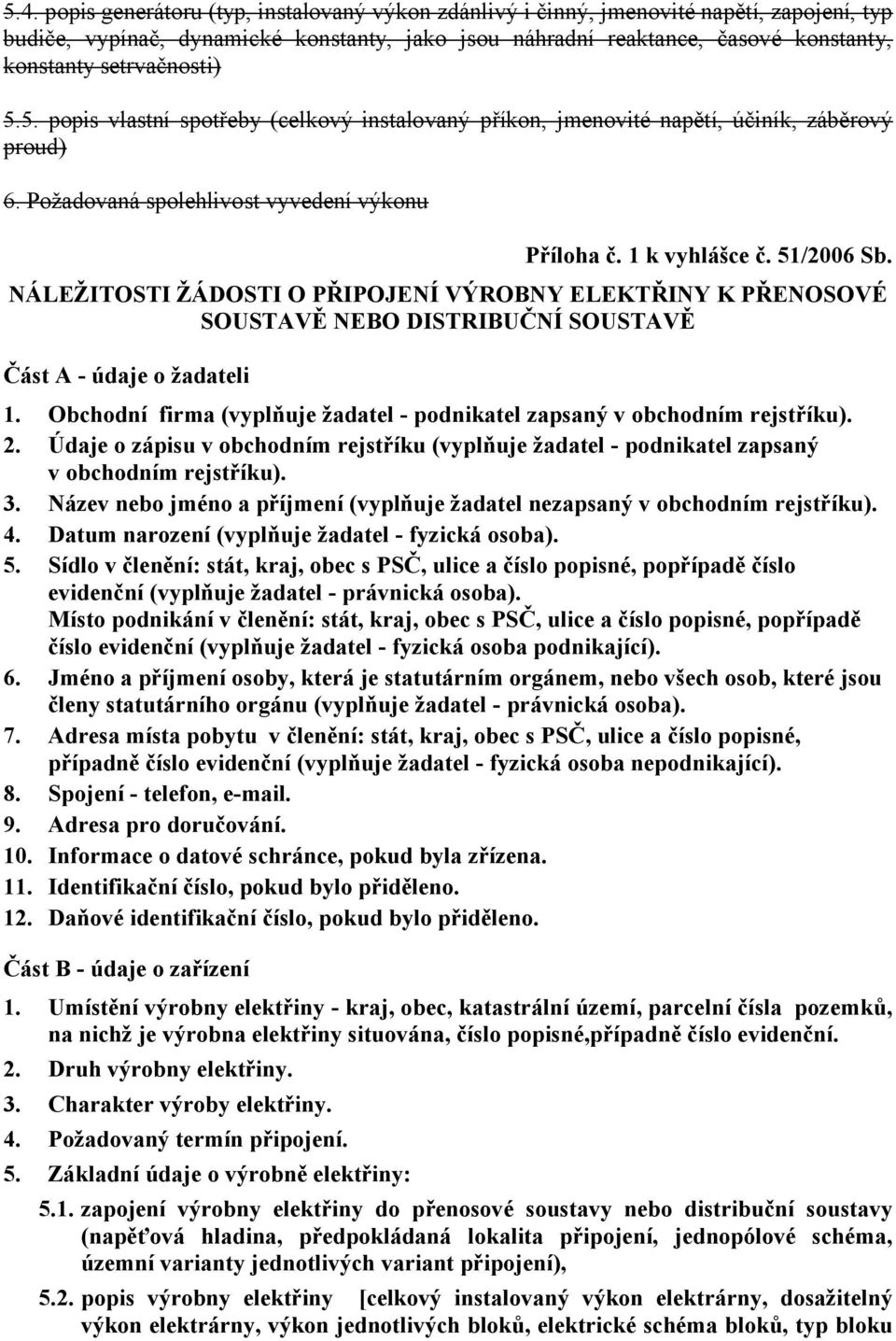 5.4. popis generátoru (typ, instalovaný výkon zdánlivý i činný, jmenovité napětí, zapojení, typ budiče, vypínač, dynamické konstanty, jako jsou náhradní reaktance, časové konstanty, konstanty setrvačnosti)

5.5. popis vlastní spotřeby (celkový instalovaný příkon, jmenovité napětí, účiník, záběrový proud)

6. Požadovaná spolehlivost vyvedení výkonu

Příloha č. 1 k vyhlášce č. 51/2006 Sb.

NÁLEŽITOSTI ŽÁDOSTI O PŘIPOJENÍ VÝROBNY ELEKTŘINY K PŘENOSOVÉ SOUSTAVĚ NEBO DISTRIBUČNÍ SOUSTAVĚ

Část A - údaje o žadateli

1. Obchodní firma (vyplňuje žadatel - podnikatel zapsaný v obchodním rejstříku).
2. Údaje o zápisu v obchodním rejstříku (vyplňuje žadatel - podnikatel zapsaný v obchodním rejstříku).
3. Název nebo jméno a příjmení (vyplňuje žadatel nezapsaný v obchodním rejstříku).
4. Datum narození (vyplňuje žadatel - fyzická osoba).
5. Sídlo v členění: stát, kraj, obec s PSČ, ulice a číslo popisné, popřípadě číslo evidenční (vyplňuje žadatel - právnická osoba).
Místo podnikání v členění: stát, kraj, obec s PSČ, ulice a číslo popisné, popřípadě číslo evidenční (vyplňuje žadatel - fyzická osoba podnikající).
6. Jméno a příjmení osoby, která je statutárním orgánem, nebo všech osob, které jsou členy statutárního orgánu (vyplňuje žadatel - právnická osoba).
7. Adresa místa pobytu v členění: stát, kraj, obec s PSČ, ulice a číslo popisné, případně číslo evidenční (vyplňuje žadatel - fyzická osoba nepodnikající).
8. Spojení - telefon, e-mail.
9. Adresa pro doručování.
10. Informace o datové schránce, pokud byla zřízena.
11. Identifikační číslo, pokud bylo přiděleno.
12. Daňové identifikační číslo, pokud bylo přiděleno.

Část B - údaje o zařízení

1. Umístění výrobny elektřiny - kraj, obec, katastrální území, parcelní čísla pozemků, na nichž je výrobna elektřiny situována, číslo popisné,případně číslo evidenční.
2. Druh výrobny elektřiny.
3. Charakter výroby elektřiny.
4. Požadovaný termín připojení.
5. Základní údaje o výrobně elektřiny:
5.1. zapojení výrobny elektřiny do přenosové soustavy nebo distribuční soustavy (napěťová hladina, předpokládaná lokalita připojení, jednopólové schéma, územní varianty jednotlivých variant připojení),
5.2. popis výrobny elektřiny [celkový instalovaný výkon elektrárny, dosažitelný výkon elektrárny, výkon jednotlivých bloků, elektrické schéma bloků, typ bloku